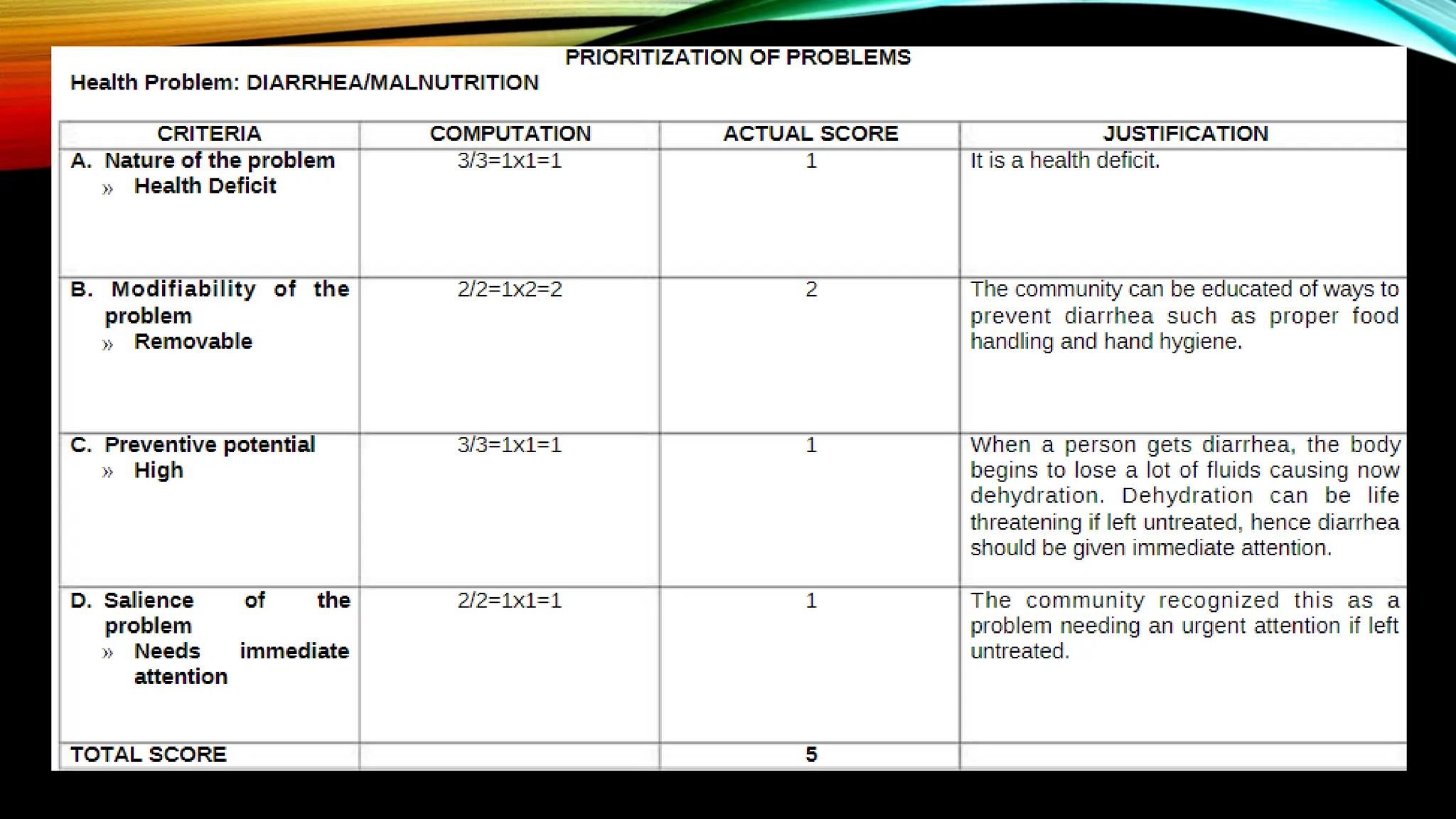 PRIORITIZATION OF PROBLEMS

Health Problem: DIARRHEA/MALNUTRITION

| CRITERIA | COMPUTATION | ACTUAL SCORE | JUSTIFICATION |
|---|---|---|---|
| A. Nature of the problem » Health Deficit | 3/3=1x1=1 | 1 | It is a health deficit. |
| B. Modifiability of the problem » Removable | 2/2=1x2=2 | 2 | The community can be educated of ways to prevent diarrhea such as proper food handling and hand hygiene. |
| C. Preventive potential » High | 3/3=1x1=1 | 1 | When a person gets diarrhea, the body begins to lose a lot of fluids causing now dehydration. Dehydration can be life threatening if left untreated, hence diarrhea should be given immediate attention. |
| D. Salience of the problem » Needs immediate attention | 2/2=1x1=1 | 1 | The community recognized this as a problem needing an urgent attention if left untreated. |
| TOTAL SCORE | | 5 | |